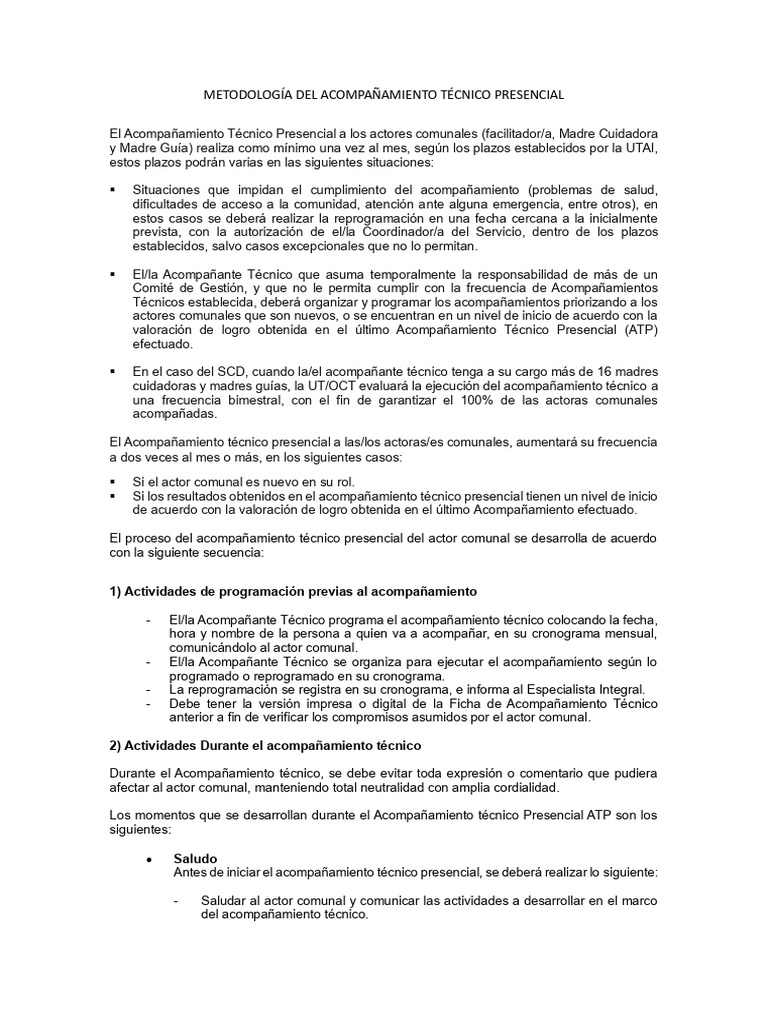 METODOLOGÍA DEL ACOMPAÑAMIENTO TÉCNICO PRESENCIAL

El Acompañamiento Técnico Presencial a los actores comunales (facilitador/a, Madre Cuidadora y Madre Guía) realiza como mínimo una vez al mes, según los plazos establecidos por la UTAI, estos plazos podrán varias en las siguientes situaciones:

▪ Situaciones que impidan el cumplimiento del acompañamiento (problemas de salud, dificultades de acceso a la comunidad, atención ante alguna emergencia, entre otros), en estos casos se deberá realizar la reprogramación en una fecha cercana a la inicialmente prevista, con la autorización de el/la Coordinador/a del Servicio, dentro de los plazos establecidos, salvo casos excepcionales que no lo permitan.

▪ El/la Acompañante Técnico que asuma temporalmente la responsabilidad de más de un Comité de Gestión, y que no le permita cumplir con la frecuencia de Acompañamientos Técnicos establecida, deberá organizar y programar los acompañamientos priorizando a los actores comunales que son nuevos, o se encuentran en un nivel de inicio de acuerdo con la valoración de logro obtenida en el último Acompañamiento Técnico Presencial (ATP) efectuado.

▪ En el caso del SCD, cuando la/el acompañante técnico tenga a su cargo más de 16 madres cuidadoras y madres guías, la UT/OCT evaluará la ejecución del acompañamiento técnico a una frecuencia bimestral, con el fin de garantizar el 100% de las actoras comunales acompañadas.

El Acompañamiento técnico presencial a las/los actoras/es comunales, aumentará su frecuencia a dos veces al mes o más, en los siguientes casos:
▪ Si el actor comunal es nuevo en su rol.
▪ Si los resultados obtenidos en el acompañamiento técnico presencial tienen un nivel de inicio de acuerdo con la valoración de logro obtenida en el último Acompañamiento efectuado.

El proceso del acompañamiento técnico presencial del actor comunal se desarrolla de acuerdo con la siguiente secuencia:

1) Actividades de programación previas al acompañamiento

- El/la Acompañante Técnico programa el acompañamiento técnico colocando la fecha, hora y nombre de la persona a quien va a acompañar, en su cronograma mensual, comunicándolo al actor comunal.
- El/la Acompañante Técnico se organiza para ejecutar el acompañamiento según lo programado o reprogramado en su cronograma.
- La reprogramación se registra en su cronograma, e informa al Especialista Integral.
- Debe tener la versión impresa o digital de la Ficha de Acompañamiento Técnico anterior a fin de verificar los compromisos asumidos por el actor comunal.

2) Actividades Durante el acompañamiento técnico

Durante el Acompañamiento técnico, se debe evitar toda expresión o comentario que pudiera afectar al actor comunal, manteniendo total neutralidad con amplia cordialidad.

Los momentos que se desarrollan durante el Acompañamiento técnico Presencial ATP son los siguientes:

• Saludo
Antes de iniciar el acompañamiento técnico presencial, se deberá realizar lo siguiente:

- Saludar al actor comunal y comunicar las actividades a desarrollar en el marco del acompañamiento técnico.